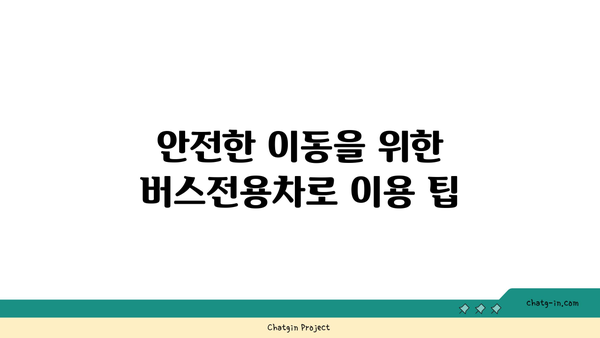 안전한 이동을 위한 버스전용차로 이용 팁

chatg-in.com

Chatgin Project